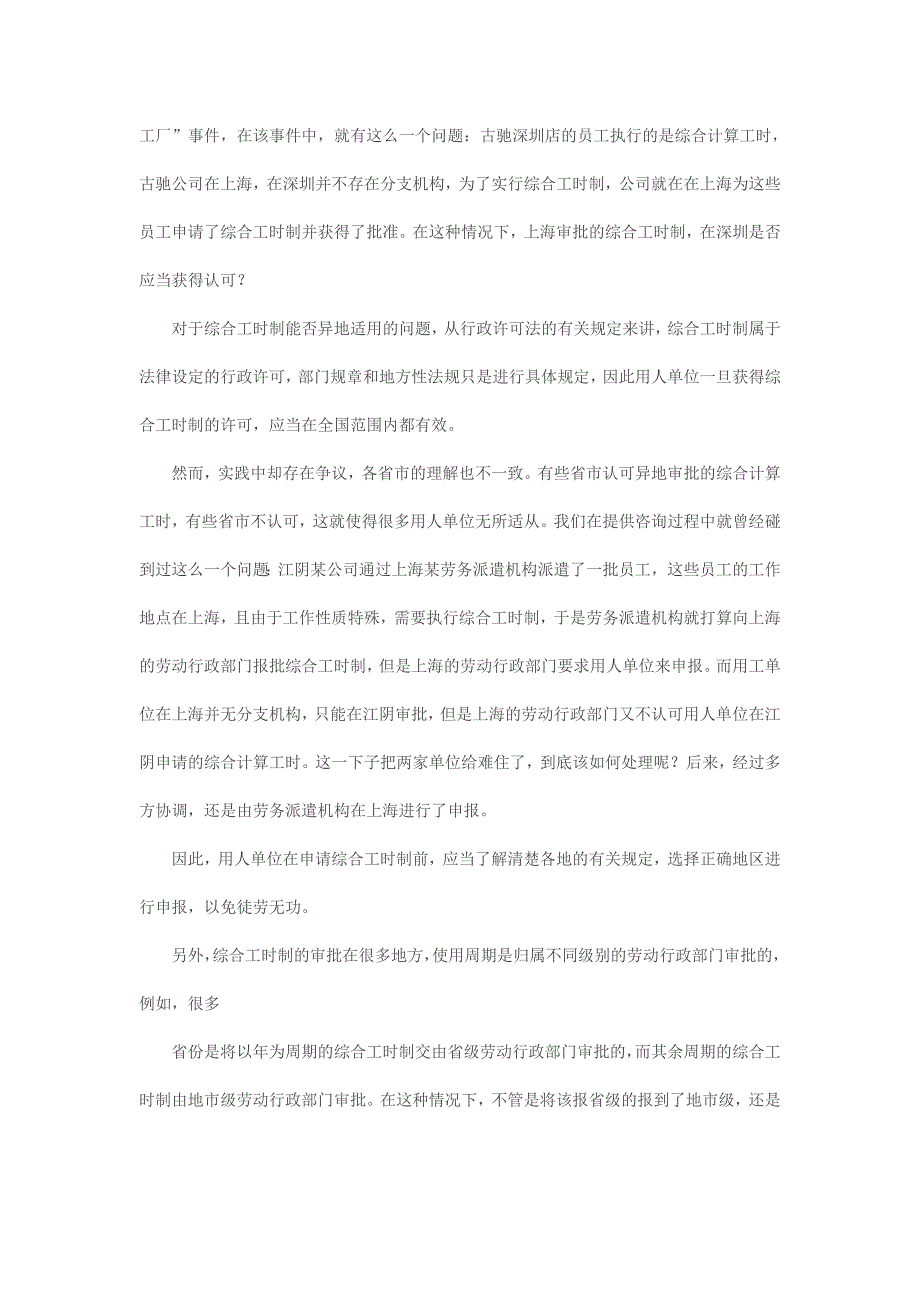 工厂”事件，在该事件中，就有这么一个问题：古驰深圳店的员工执行的是综合计算工时，古驰公司在上海，在深圳并不存在分支机构，为了实行综合工时制，公司就在在上海为这些员工申请了综合工时制并获得了批准。在这种情况下，上海审批的综合工时制，在深圳是否应当获得认可？

对于综合工时制能否异地适用的问题，从行政许可法的有关规定来讲，综合工时制属于法律设定的行政许可，部门规章和地方性法规只是进行具体规定，因此用人单位一旦获得综合工时制的许可，应当在全国范围内都有效。

然而，实践中却存在争议，各省市的理解也不一致。有些省市认可异地审批的综合计算工时，有些省市不认可，这就使得很多用人单位无所适从。我们在提供咨询过程中就曾经碰到过这么一个问题 江阴某公司通过上海某劳务派遣机构派遣了一批员工，这些员工的工作地点在上海，且由于工作性质特殊，需要执行综合工时制，于是劳务派遣机构就打算向上海的劳动行政部门报批综合工时制，但是上海的劳动行政部门要求用人单位来申报。而用工单位在上海并无分支机构，只能在江阴审批，但是上海的劳动行政部门又不认可用人单位在江阴申请的综合计算工时。这一下子把两家单位给难住了，到底该如何处理呢？后来，经过多方协调，还是由劳务派遣机构在上海进行了申报。

因此，用人单位在申请综合工时制前，应当了解清楚各地的有关规定，选择正确地区进行申报，以免徒劳无功。

另外，综合工时制的审批在很多地方，使用周期是归属不同级别的劳动行政部门审批的，例如，很多

省份是将以年为周期的综合工时制交由省级劳动行政部门审批的，而其余周期的综合工时制由地市级劳动行政部门审批。在这种情况下，不管是将该报省级的报到了地市级，还是